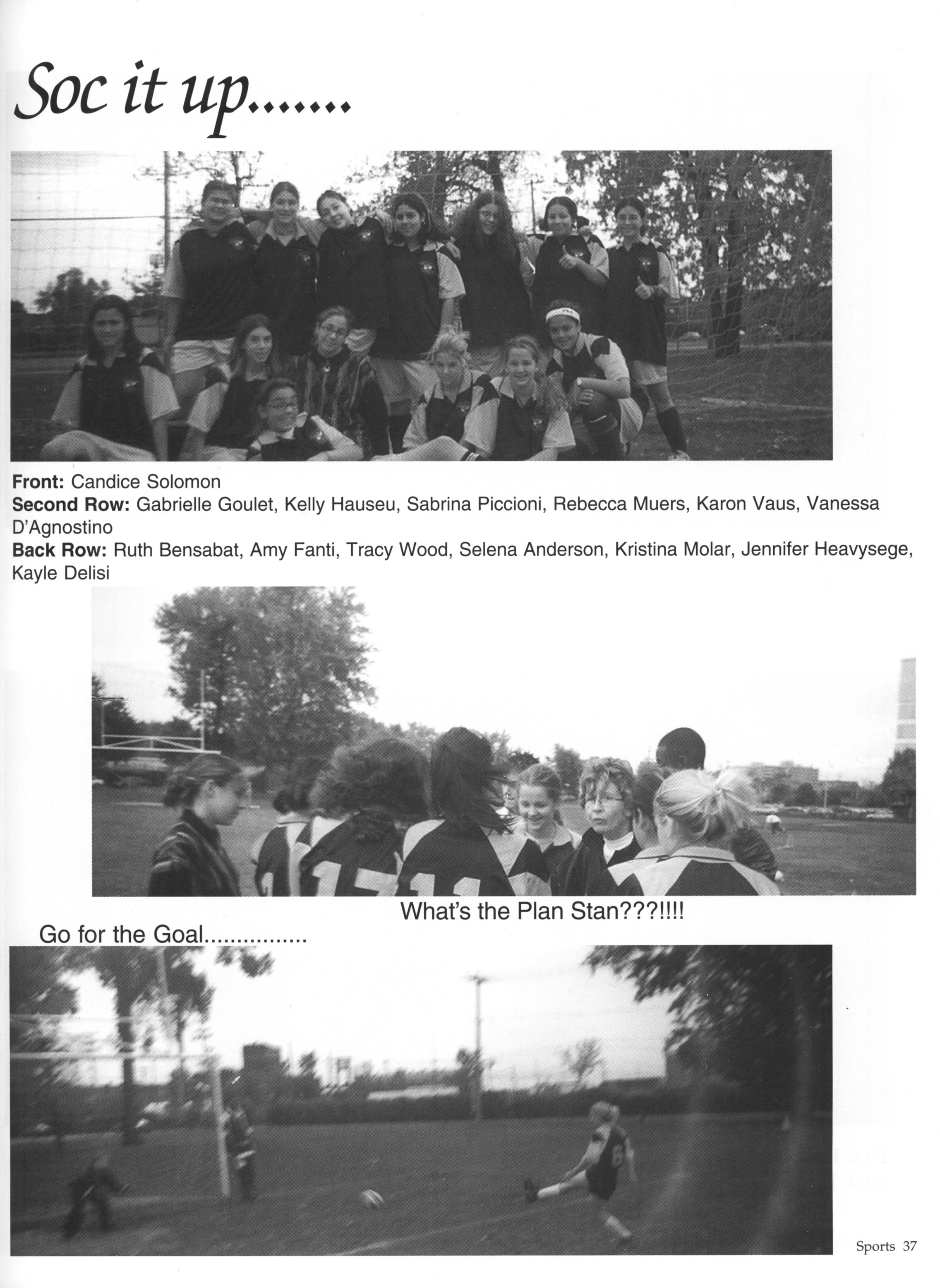 Soc it up.......

Front: Candice Solomon
Second Row: Gabrielle Goulet, Kelly Hauseu, Sabrina Piccioni, Rebecca Muers, Karon Vaus, Vanessa D'Agnostino
Back Row: Ruth Bensabat, Amy Fanti, Tracy Wood, Selena Anderson, Kristina Molar, Jennifer Heavysege, Kayle Delisi

What's the Plan Stan???!!!!

Go for the Goal................

Sports 37